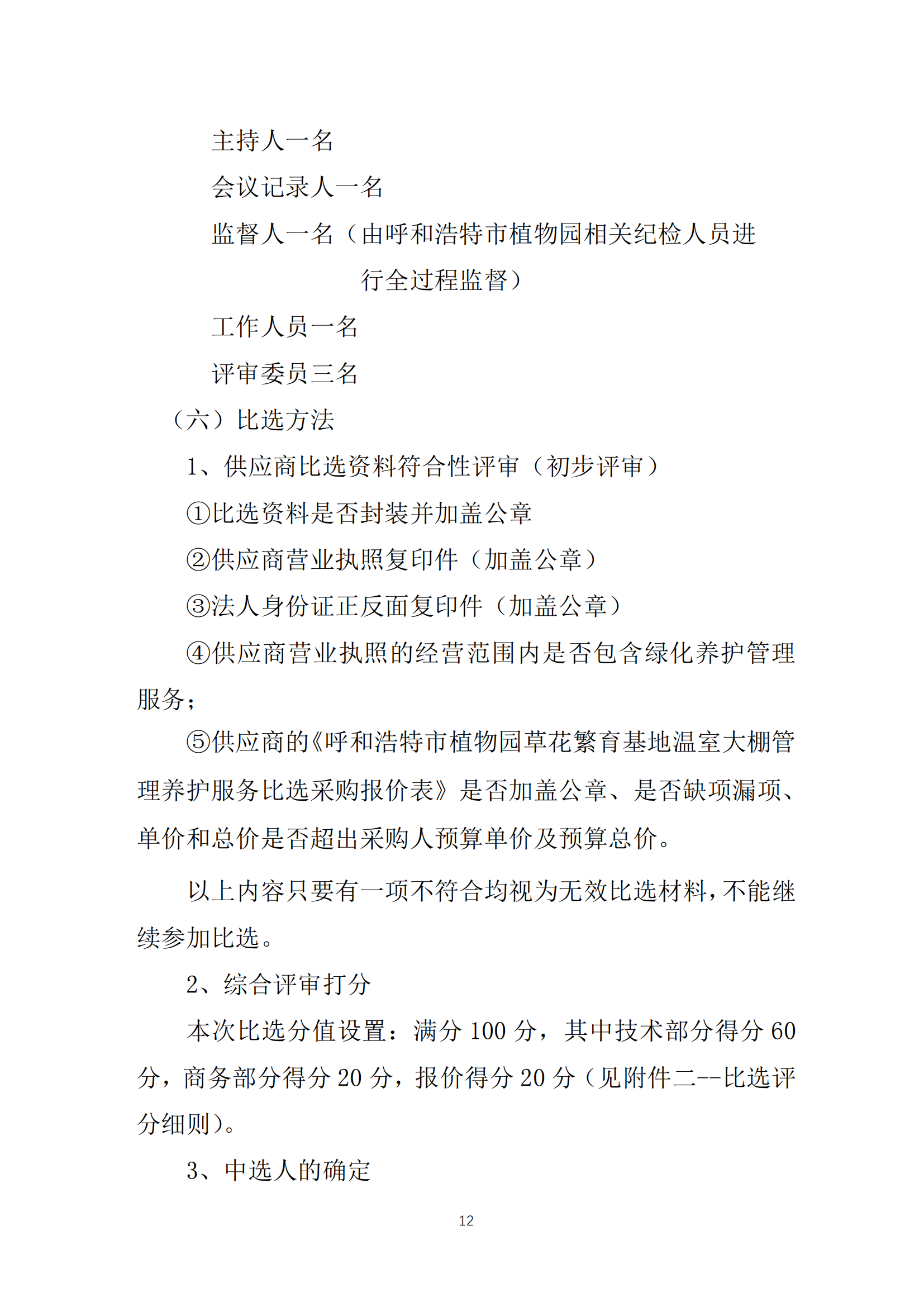 主持人一名

会议记录人一名

监督人一名（由呼和浩特市植物园相关纪检人员进行全过程监督）

工作人员一名

评审委员三名

（六）比选方法

1、供应商比选资料符合性评审（初步评审）

①比选资料是否封装并加盖公章

②供应商营业执照复印件（加盖公章）

③法人身份证正反面复印件（加盖公章）

④供应商营业执照的经营范围内是否包含绿化养护管理服务；

⑤供应商的《呼和浩特市植物园草花繁育基地温室大棚管理养护服务比选采购报价表》是否加盖公章、是否缺项漏项、单价和总价是否超出采购人预算单价及预算总价。

以上内容只要有一项不符合均视为无效比选材料，不能继续参加比选。

2、综合评审打分

本次比选分值设置：满分 100 分，其中技术部分得分 60 分，商务部分得分 20 分，报价得分 20 分（见附件二--比选评分细则）。

3、中选人的确定

12